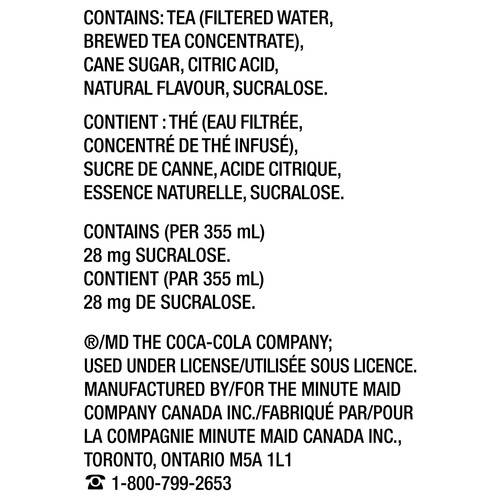 CONTAINS: TEA (FILTERED WATER, BREWED TEA CONCENTRATE), CANE SUGAR, CITRIC ACID, NATURAL FLAVOUR, SUCRALOSE.

CONTIENT : THÉ (EAU FILTRÉE, CONCENTRÉ DE THÉ INFUSÉ), SUCRE DE CANNE, ACIDE CITRIQUE, ESSENCE NATURELLE, SUCRALOSE.

CONTAINS (PER 355 mL)
28 mg SUCRALOSE.
CONTIENT (PAR 355 mL)
28 mg DE SUCRALOSE.

®/MD THE COCA-COLA COMPANY;
USED UNDER LICENSE/UTILISÉE SOUS LICENCE.
MANUFACTURED BY/FOR THE MINUTE MAID COMPANY CANADA INC./FABRIQUÉ PAR/POUR LA COMPAGNIE MINUTE MAID CANADA INC., TORONTO, ONTARIO M5A 1L1
☎ 1-800-799-2653